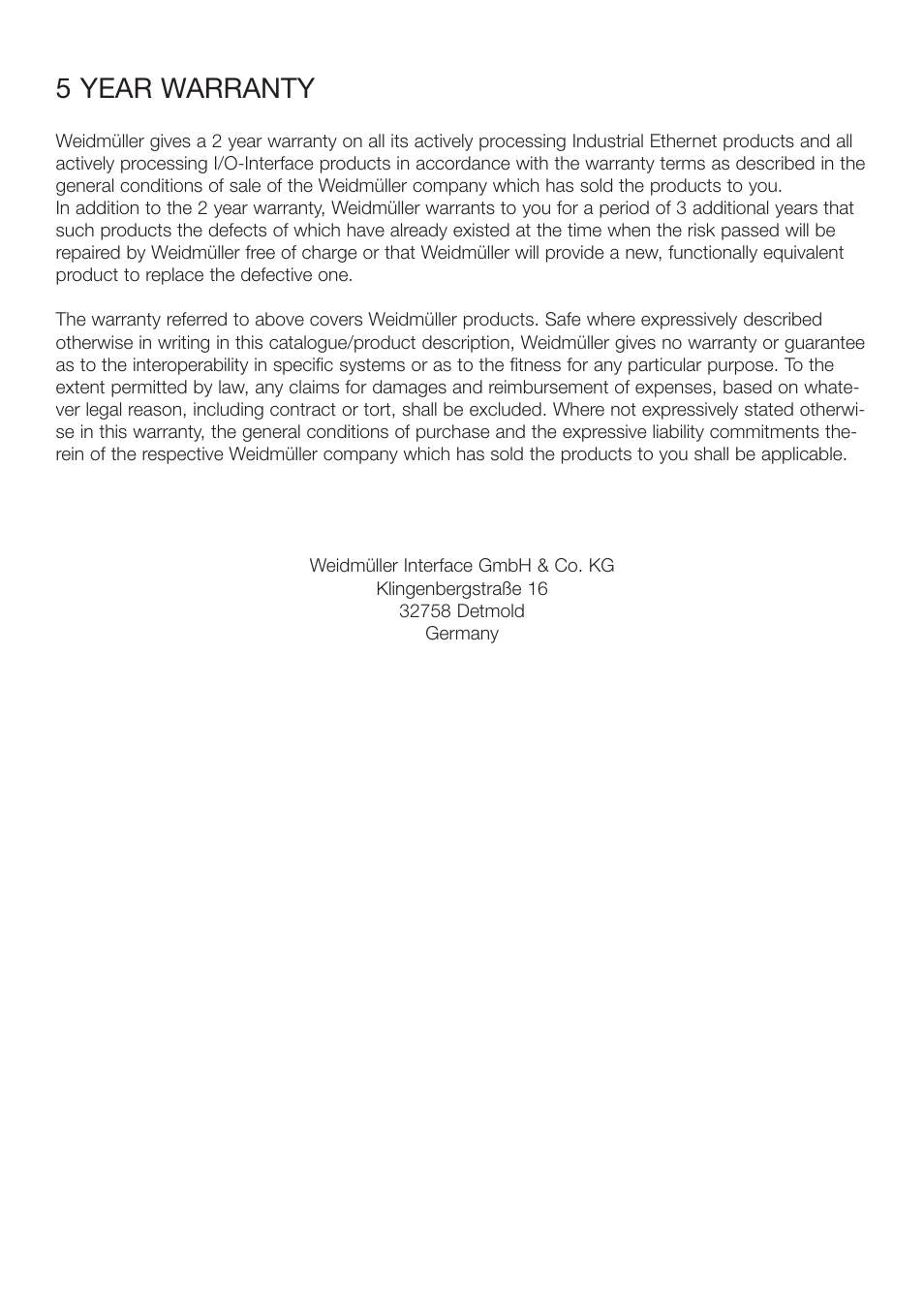 5 YEAR WARRANTY

Weidmüller gives a 2 year warranty on all its actively processing Industrial Ethernet products and all actively processing I/O-Interface products in accordance with the warranty terms as described in the general conditions of sale of the Weidmüller company which has sold the products to you.
In addition to the 2 year warranty, Weidmüller warrants to you for a period of 3 additional years that such products the defects of which have already existed at the time when the risk passed will be repaired by Weidmüller free of charge or that Weidmüller will provide a new, functionally equivalent product to replace the defective one.

The warranty referred to above covers Weidmüller products. Safe where expressively described otherwise in writing in this catalogue/product description, Weidmüller gives no warranty or guarantee as to the interoperability in specific systems or as to the fitness for any particular purpose. To the extent permitted by law, any claims for damages and reimbursement of expenses, based on whatever legal reason, including contract or tort, shall be excluded. Where not expressively stated otherwise in this warranty, the general conditions of purchase and the expressive liability commitments therein of the respective Weidmüller company which has sold the products to you shall be applicable.

Weidmüller Interface GmbH & Co. KG
Klingenbergstraße 16
32758 Detmold
Germany